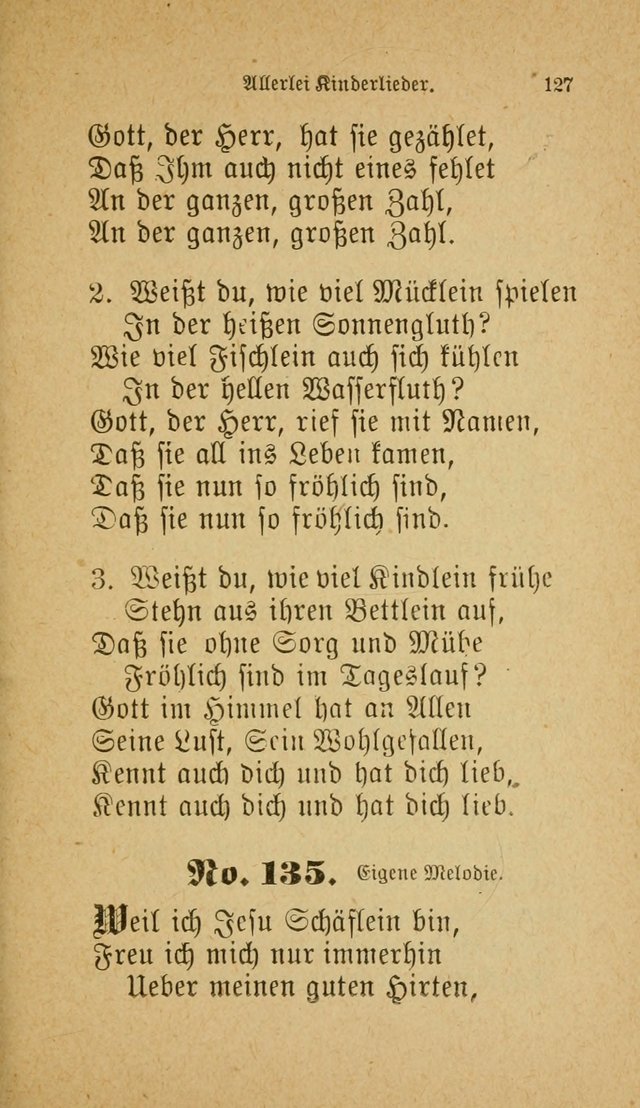 Allerlei Kinderlieder. 127

Gott, der Herr, hat sie gezählet,
Daß Ihm auch nicht eines fehlet
An der ganzen, großen Zahl,
An der ganzen, großen Zahl.

2. Weißt du, wie viel Mücklein spielen
In der heißen Sonnengluth?
Wie viel Fischlein auch sich kühlen
In der hellen Wasserfluth?
Gott, der Herr, rief sie mit Namen,
Daß sie all ins Leben kamen,
Daß sie nun so fröhlich sind,
Daß sie nun so fröhlich sind.

3. Weißt du, wie viel Kindlein frühe
Stehn aus ihren Bettlein auf,
Daß sie ohne Sorg und Mühe
Fröhlich sind im Tageslauf?
Gott im Himmel hat an Allen
Seine Lust, Sein Wohlgefallen,
Kennt auch dich und hat dich lieb,
Kennt auch dich und hat dich lieb.

No. 135. Eigene Melodie.

Weil ich Jesu Schäflein bin,
Freu ich mich nur immerhin
Ueber meinen guten Hirten,